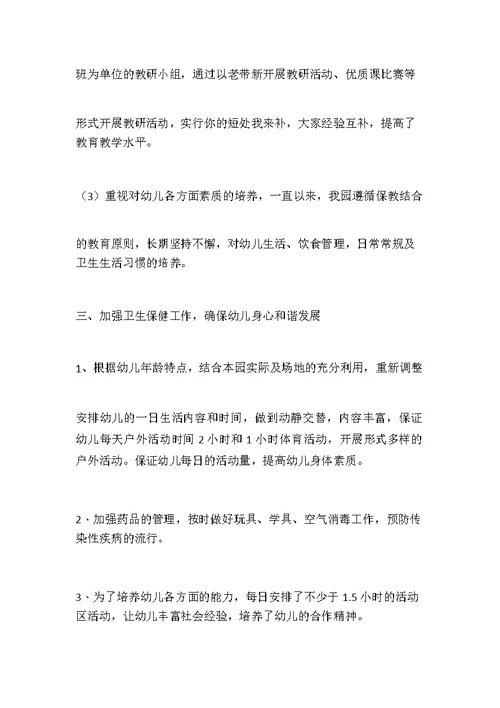 班为单位的教研小组，通过以老带新开展教研活动、优质课比赛等

形式开展教研活动，实行你的短处我来补，大家经验互补，提高了教育教学水平。

（3）重视对幼儿各方面素质的培养，一直以来，我园遵循保教结合

的教育原则，长期坚持不懈，对幼儿生活、饮食管理，日常常规及卫生生活习惯的培养。

三、加强卫生保健工作，确保幼儿身心和谐发展

1、根据幼儿年龄特点，结合本园实际及场地的充分利用，重新调整

安排幼儿的一日生活内容和时间，做到动静交替，内容丰富，保证幼儿每天户外活动时间 2 小时和 1 小时体育活动，开展形式多样的户外活动。保证幼儿每日的活动量，提高幼儿身体素质。

2、加强药品的管理，按时做好玩具、学具、空气消毒工作，预防传染性疾病的流行。

3、为了培养幼儿各方面的能力，每日安排了不少于 1.5 小时的活动区活动，让幼儿丰富社会经验，培养了幼儿的合作精神。